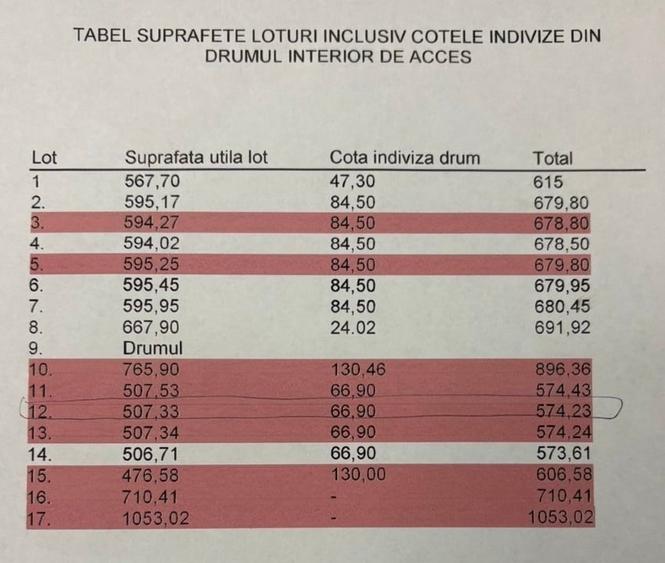 TABEL SUPRAFETE LOTURI INCLUSIV COTELE INDIVIZE DIN DRUMUL INTERIOR DE ACCES

| Lot | Suprafata utila lot | Cota indiviza drum | Total |
|---|---|---|---|
| 1 | 567,70 | 47,30 | 615 |
| 2. | 595,17 | 84,50 | 679,80 |
| 3. | 594,27 | 84,50 | 678,80 |
| 4. | 594,02 | 84,50 | 678,50 |
| 5. | 595,25 | 84,50 | 679,80 |
| 6. | 595,45 | 84,50 | 679,95 |
| 7. | 595,95 | 84,50 | 680,45 |
| 8. | 667,90 | 24.02 | 691,92 |
| 9. | Drumul | | |
| 10. | 765,90 | 130,46 | 896,36 |
| 11. | 507,53 | 66,90 | 574,43 |
| 12. | 507,33 | 66,90 | 574,23 |
| 13. | 507,34 | 66,90 | 574,24 |
| 14. | 506,71 | 66,90 | 573,61 |
| 15. | 476,58 | 130,00 | 606,58 |
| 16. | 710,41 | - | 710,41 |
| 17. | 1053,02 | - | 1053,02 |